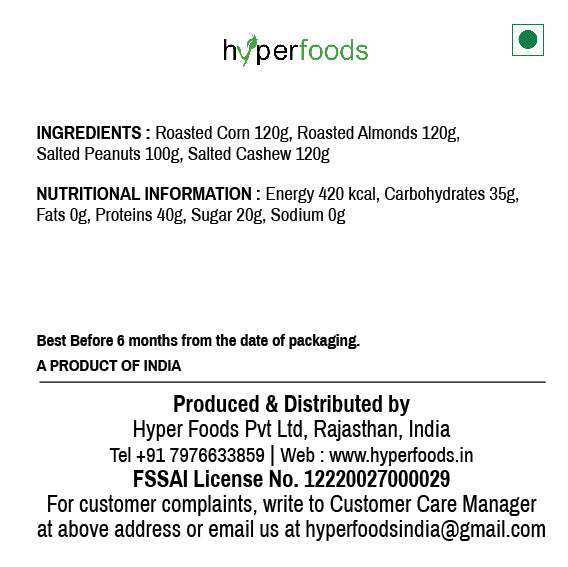 hyperfoods

INGREDIENTS : Roasted Corn 120g, Roasted Almonds 120g, Salted Peanuts 100g, Salted Cashew 120g

NUTRITIONAL INFORMATION : Energy 420 kcal, Carbohydrates 35g, Fats 0g, Proteins 40g, Sugar 20g, Sodium 0g

Best Before 6 months from the date of packaging.

A PRODUCT OF INDIA

Produced & Distributed by
Hyper Foods Pvt Ltd, Rajasthan, India
Tel +91 7976633859 | Web : www.hyperfoods.in
FSSAI License No. 12220027000029
For customer complaints, write to Customer Care Manager at above address or email us at hyperfoodsindia@gmail.com